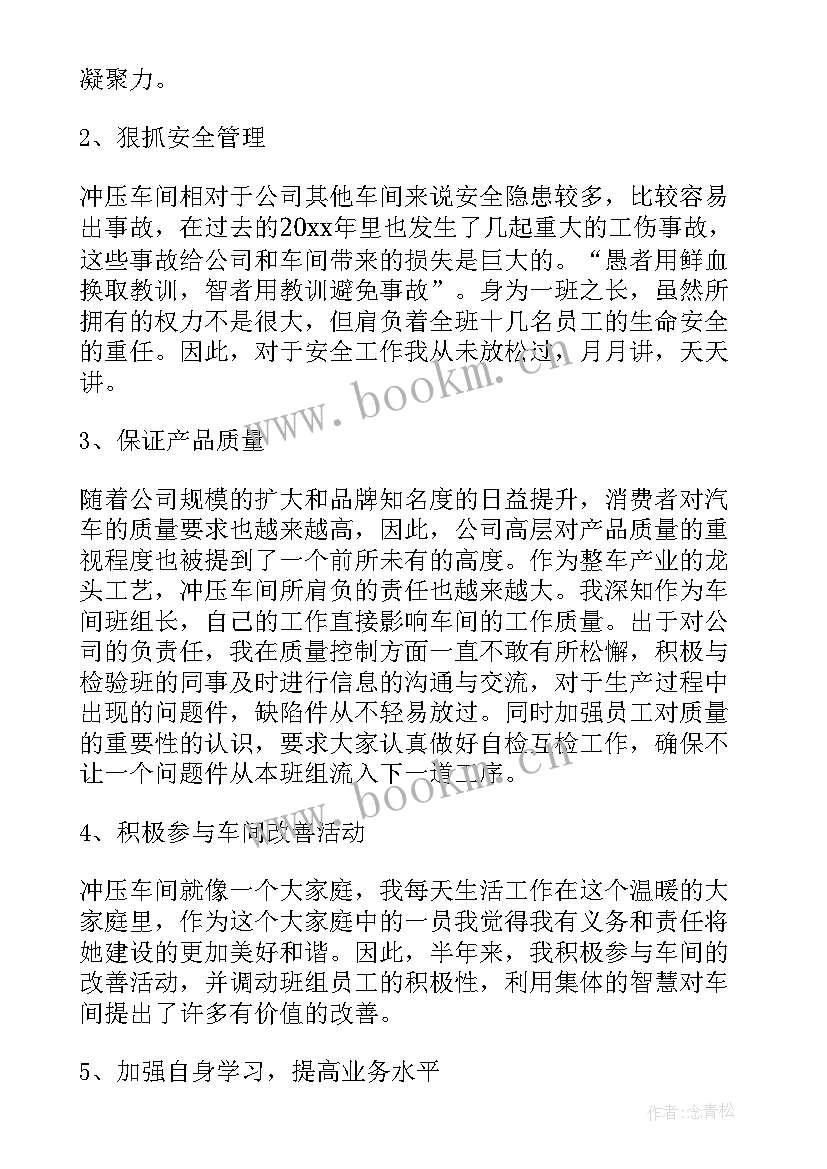 凝聚力。

2、狠抓安全管理

冲压车间相对于公司其他车间来说安全隐患较多，比较容易出事故，在过去的20xx年里也发生了几起重大的工伤事故，这些事故给公司和车间带来的损失是巨大的。“愚者用鲜血换取教训，智者用教训避免事故”。身为一班之长，虽然所拥有的权力不是很大，但肩负着全班十几名员工的生命安全的重任。因此，对于安全工作我从未放松过，月月讲，天天讲。

3、保证产品质量

随着公司规模的扩大和品牌知名度的日益提升，消费者对汽车的质量要求也越来越高，因此，公司高层对产品质量的重视程度也被提到了一个前所未有的高度。作为整车产业的龙头工艺，冲压车间所肩负的责任也越来越大。我深知作为车间班组长，自己的工作直接影响车间的工作质量。出于对公司的负责任，我在质量控制方面一直不敢有所松懈，积极与检验班的同事及时进行信息的沟通与交流，对于生产过程中出现的问题件，缺陷件从不轻易放过。同时加强员工对质量的重要性的认识，要求大家认真做好自检互检工作，确保不让一个问题件从本班组流入下一道工序。

4、积极参与车间改善活动

冲压车间就像一个大家庭，我每天生活工作在这个温暖的大家庭里，作为这个大家庭中的一员我觉得我有义务和责任将她建设的更加美好和谐。因此，半年来，我积极参与车间的改善活动，并调动班组员工的积极性，利用集体的智慧对车间提出了许多有价值的改善。

5、加强自身学习，提高业务水平

www.bookm.cn
www.bookm.cn
作者：念青松